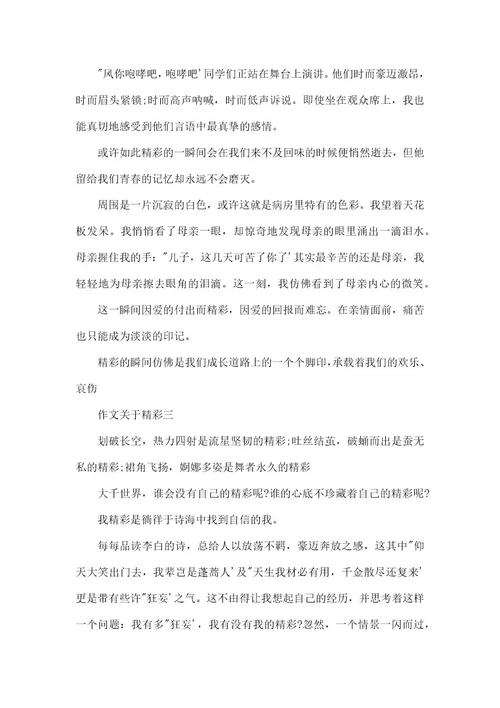 "风你咆哮吧，咆哮吧'同学们正站在舞台上演讲。他们时而豪迈激昂，时而眉头紧锁;时而高声呐喊，时而低声诉说。即使坐在观众席上，我也能真切地感受到他们言语中最真挚的感情。

或许如此精彩的一瞬间会在我们来不及回味的时候便悄然逝去，但他留给我们青春的记忆却永远不会磨灭。

周围是一片沉寂的白色，或许这就是病房里特有的色彩。我望着天花板发呆。我悄悄看了母亲一眼，却惊奇地发现母亲的眼里涌出一滴泪水。母亲握住我的手:"儿子，这几天可苦了你了'其实最辛苦的还是母亲，我轻轻地为母亲擦去眼角的泪滴。这一刻，我仿佛看到了母亲内心的微笑。

这一瞬间因爱的付出而精彩，因爱的回报而难忘。在亲情面前，痛苦也只能成为淡淡的印记。

精彩的瞬间仿佛是我们成长道路上的一个个脚印，承载着我们的欢乐、哀伤

作文关于精彩三

划破长空，热力四射是流星坚韧的精彩;吐丝结茧，破蛹而出是蚕无私的精彩;裙角飞扬，婀娜多姿是舞者永久的精彩

大千世界，谁会没有自己的精彩呢?谁的心底不珍藏着自己的精彩呢?

我精彩是徜徉于诗海中找到自信的我。

每每品读李白的诗，总给人以放荡不羁，豪迈奔放之感，这其中"仰天大笑出门去，我辈岂是蓬蒿人'及"天生我材必有用，千金散尽还复来'更是带有些许"狂妄'之气。这不由得让我想起自己的经历，并思考着这样一个问题：我有多"狂妄'，我有没有我的精彩?忽然，一个情景一闪而过，